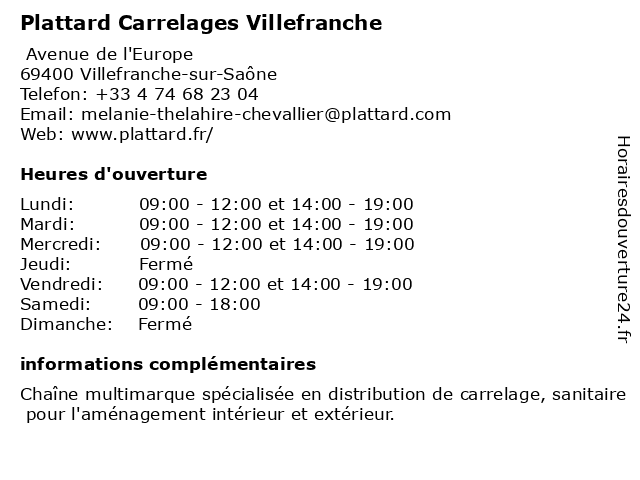 Plattard Carrelages Villefranche

Avenue de l'Europe
69400 Villefranche-sur-Saône
Telefon: +33 4 74 68 23 04
Email: melanie-thelahire-chevallier@plattard.com
Web: www.plattard.fr/

Heures d'ouverture

| | |
|---|---|
| Lundi: | 09:00 - 12:00 et 14:00 - 19:00 |
| Mardi: | 09:00 - 12:00 et 14:00 - 19:00 |
| Mercredi: | 09:00 - 12:00 et 14:00 - 19:00 |
| Jeudi: | Fermé |
| Vendredi: | 09:00 - 12:00 et 14:00 - 19:00 |
| Samedi: | 09:00 - 18:00 |
| Dimanche: | Fermé |

informations complémentaires

Chaîne multimarque spécialisée en distribution de carrelage, sanitaire pour l'aménagement intérieur et extérieur.

Horairesdouverture24.fr